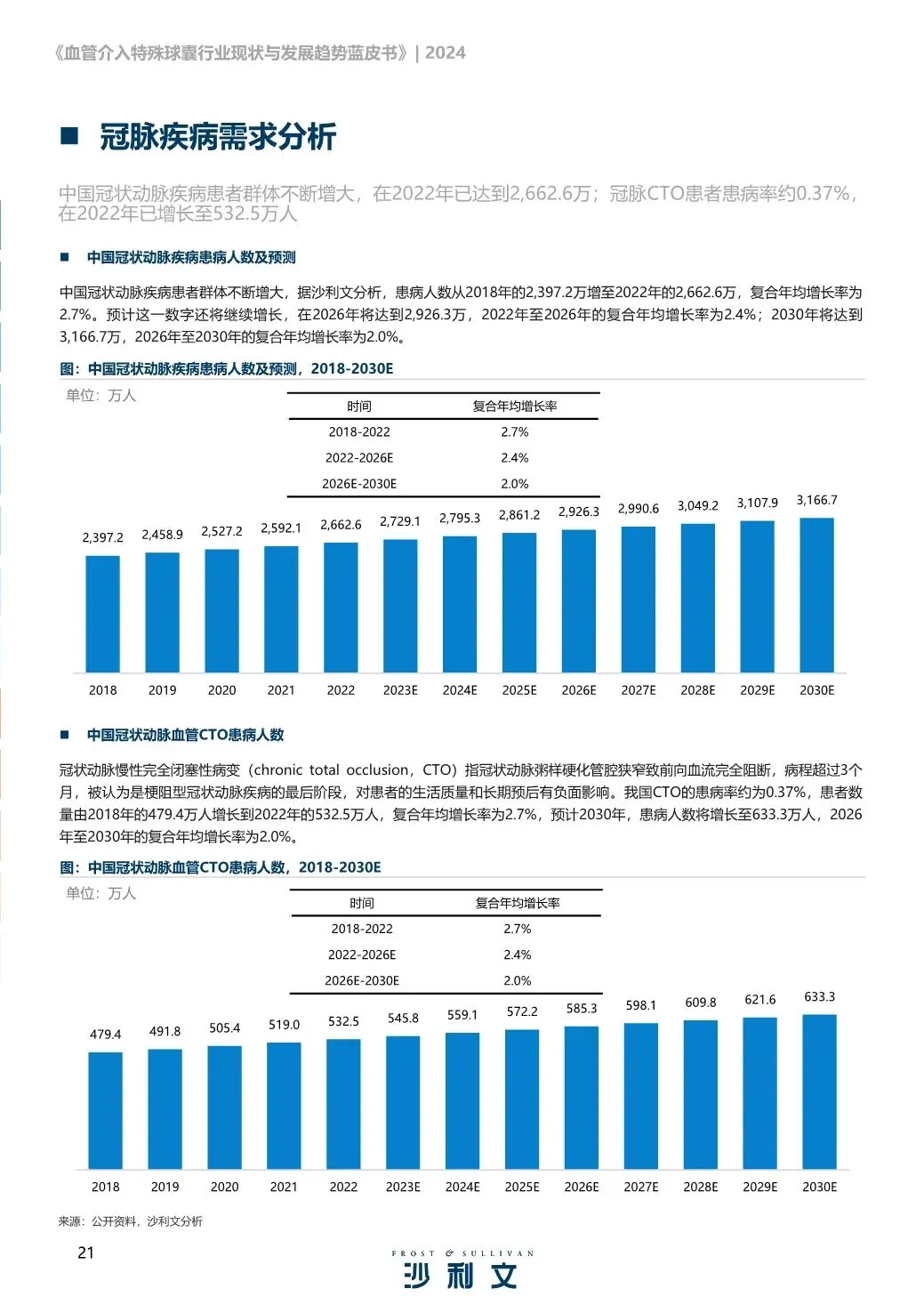 《血管介入特殊球囊行业现状与发展趋势蓝皮书》| 2024

■ 冠脉疾病需求分析

中国冠状动脉疾病患者群体不断增大，在2022年已达到2,662.6万；冠脉CTO患者患病率约0.37%，在2022年已增长至532.5万人

■ 中国冠状动脉疾病患病人数及预测

中国冠状动脉疾病患者群体不断增大，据沙利文分析，患病人数从2018年的2,397.2万增至2022年的2,662.6万，复合年均增长率为2.7%。预计这一数字还将继续增长，在2026年将达到2,926.3万，2022年至2026年的复合年均增长率为2.4%；2030年将达到3,166.7万，2026年至2030年的复合年均增长率为2.0%。

图：中国冠状动脉疾病患病人数及预测，2018-2030E

单位：万人

| 时间 | 复合年均增长率 |
|---|---|
| 2018-2022 | 2.7% |
| 2022-2026E | 2.4% |
| 2026E-2030E | 2.0% |

2,397.2 2,458.9 2,527.2 2,592.1 2,662.6 2,729.1 2,795.3 2,861.2 2,926.3 2,990.6 3,049.2 3,107.9 3,166.7

2018 2019 2020 2021 2022 2023E 2024E 2025E 2026E 2027E 2028E 2029E 2030E

■ 中国冠状动脉血管CTO患病人数

冠状动脉慢性完全闭塞性病变（chronic total occlusion，CTO）指冠状动脉粥样硬化管腔狭窄致前向血流完全阻断，病程超过3个月，被认为是梗阻型冠状动脉疾病的最后阶段，对患者的生活质量和长期预后有负面影响。我国CTO的患病率约为0.37%，患者数量由2018年的479.4万人增长到2022年的532.5万人，复合年均增长率为2.7%，预计2030年，患病人数将增长至633.3万人，2026年至2030年的复合年均增长率为2.0%。

图：中国冠状动脉血管CTO患病人数，2018-2030E

单位：万人

| 时间 | 复合年均增长率 |
|---|---|
| 2018-2022 | 2.7% |
| 2022-2026E | 2.4% |
| 2026E-2030E | 2.0% |

479.4 491.8 505.4 519.0 532.5 545.8 559.1 572.2 585.3 598.1 609.8 621.6 633.3

2018 2019 2020 2021 2022 2023E 2024E 2025E 2026E 2027E 2028E 2029E 2030E

来源：公开资料，沙利文分析

21

FROST & SULLIVAN
沙利文